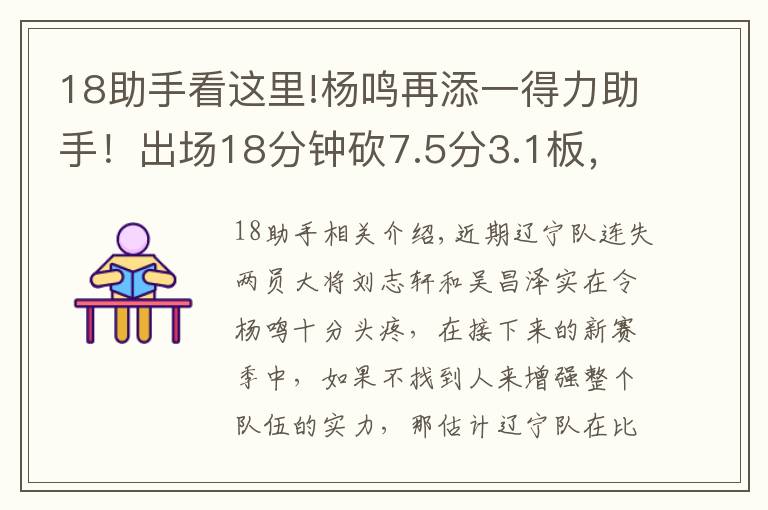 18助手看这里!杨鸣再添一得力助手！出场18分钟砍7.5分3.1板，

18助手相关介绍，近期辽宁队连失两员大将刘志轩和吴昌泽实在令杨鸣十分头疼，在接下来的新赛季中，如果不找到人来增强整个队伍的实力，那估计辽宁队在比